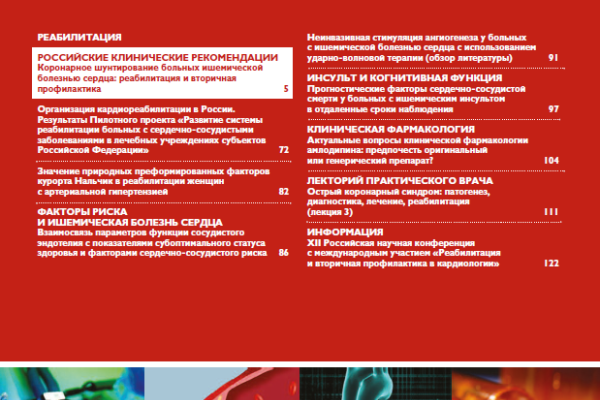 РЕАБИЛИТАЦИЯ

РОССИЙСКИЕ КЛИНИЧЕСКИЕ РЕКОМЕНДАЦИИ
Коронарное шунтирование больных ишемической болезнью сердца: реабилитация и вторичная профилактика 5

Организация кардиореабилитации в России. Результаты Пилотного проекта «Развитие системы реабилитации больных с сердечно-сосудистыми заболеваниями в лечебных учреждениях субъектов Российской Федерации» 72

Значение природных преформированных факторов курорта Нальчик в реабилитации женщин с артериальной гипертензией 82

ФАКТОРЫ РИСКА И ИШЕМИЧЕСКАЯ БОЛЕЗНЬ СЕРДЦА
Взаимосвязь параметров функции сосудистого эндотелия с показателями субоптимального статуса здоровья и факторами сердечно-сосудистого риска 86

Неинвазивная стимуляция ангиогенеза у больных с ишемической болезнью сердца с использованием ударно-волновой терапии (обзор литературы) 91

ИНСУЛЬТ И КОГНИТИВНАЯ ФУНКЦИЯ
Прогностические факторы сердечно-сосудистой смерти у больных с ишемическим инсультом в отдаленные сроки наблюдения 97

КЛИНИЧЕСКАЯ ФАРМАКОЛОГИЯ
Актуальные вопросы клинической фармакологии амлодипина: предпочесть оригинальный или генерический препарат? 104

ЛЕКТОРИЙ ПРАКТИЧЕСКОГО ВРАЧА
Острый коронарный синдром: патогенез, диагностика, лечение, реабилитация (лекция 3) 111

ИНФОРМАЦИЯ
XII Российская научная конференция с международным участием «Реабилитация и вторичная профилактика в кардиологии» 122